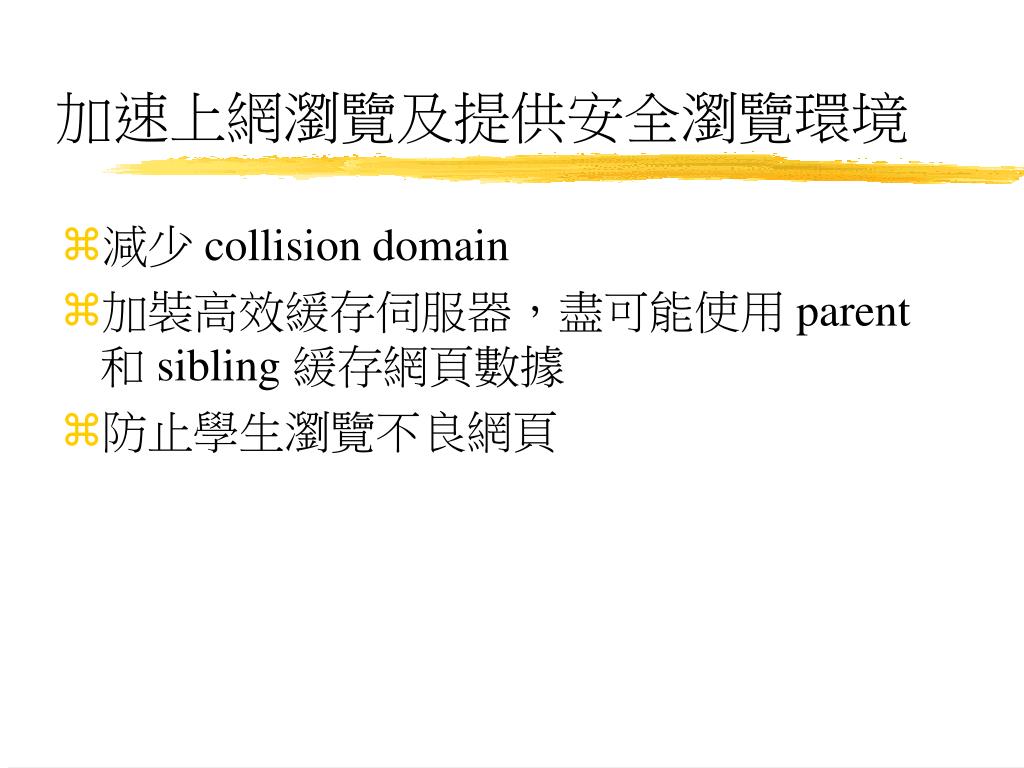 加速上網瀏覽及提供安全瀏覽環境

⌘減少 collision domain

⌘加裝高效緩存伺服器，盡可能使用 parent 和 sibling 緩存網頁數據

⌘防止學生瀏覽不良網頁